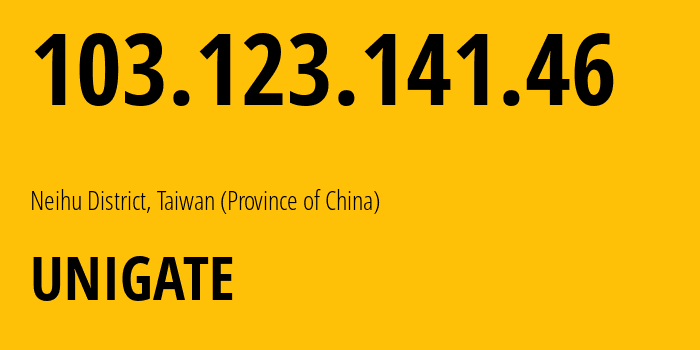 103.123.141.46

Neihu District, Taiwan (Province of China)

UNIGATE